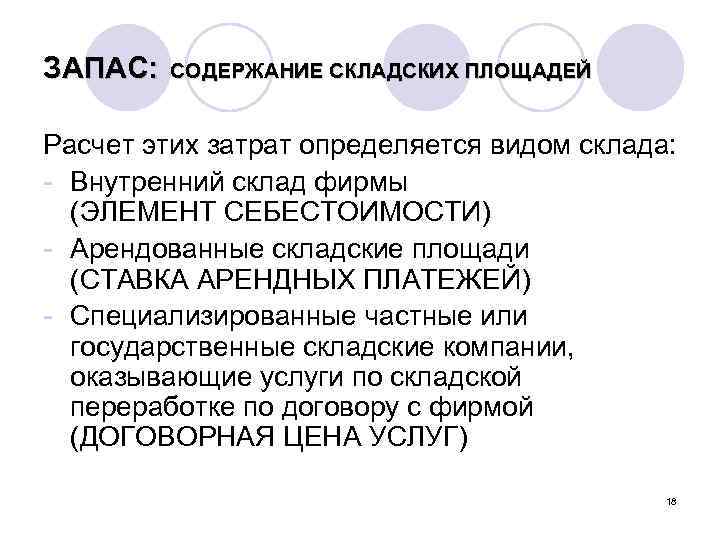 ЗАПАС: СОДЕРЖАНИЕ СКЛАДСКИХ ПЛОЩАДЕЙ

Расчет этих затрат определяется видом склада:
- Внутренний склад фирмы (ЭЛЕМЕНТ СЕБЕСТОИМОСТИ)
- Арендованные складские площади (СТАВКА АРЕНДНЫХ ПЛАТЕЖЕЙ)
- Специализированные частные или государственные складские компании, оказывающие услуги по складской переработке по договору с фирмой (ДОГОВОРНАЯ ЦЕНА УСЛУГ)

18